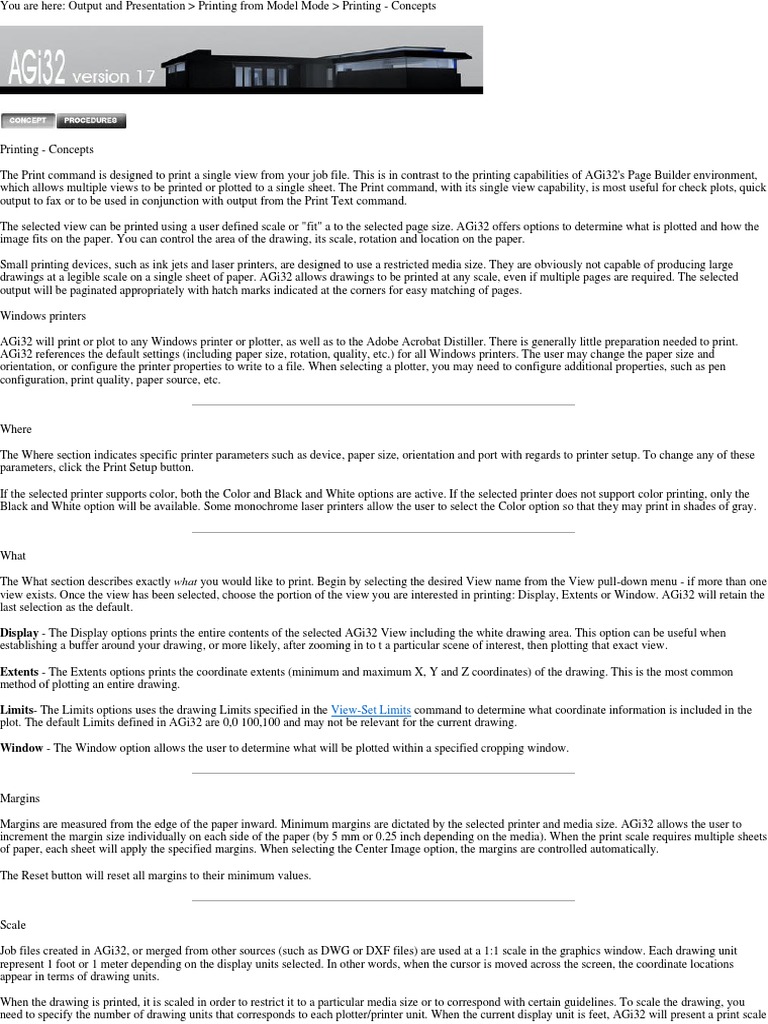 You are here: Output and Presentation > Printing from Model Mode > Printing - Concepts

AGi32 version 17

CONCEPT PROCEDURES

Printing - Concepts

The Print command is designed to print a single view from your job file. This is in contrast to the printing capabilities of AGi32's Page Builder environment, which allows multiple views to be printed or plotted to a single sheet. The Print command, with its single view capability, is most useful for check plots, quick output to fax or to be used in conjunction with output from the Print Text command.

The selected view can be printed using a user defined scale or "fit" a to the selected page size. AGi32 offers options to determine what is plotted and how the image fits on the paper. You can control the area of the drawing, its scale, rotation and location on the paper.

Small printing devices, such as ink jets and laser printers, are designed to use a restricted media size. They are obviously not capable of producing large drawings at a legible scale on a single sheet of paper. AGi32 allows drawings to be printed at any scale, even if multiple pages are required. The selected output will be paginated appropriately with hatch marks indicated at the corners for easy matching of pages.

Windows printers

AGi32 will print or plot to any Windows printer or plotter, as well as to the Adobe Acrobat Distiller. There is generally little preparation needed to print. AGi32 references the default settings (including paper size, rotation, quality, etc.) for all Windows printers. The user may change the paper size and orientation, or configure the printer properties to write to a file. When selecting a plotter, you may need to configure additional properties, such as pen configuration, print quality, paper source, etc.

Where

The Where section indicates specific printer parameters such as device, paper size, orientation and port with regards to printer setup. To change any of these parameters, click the Print Setup button.

If the selected printer supports color, both the Color and Black and White options are active. If the selected printer does not support color printing, only the Black and White option will be available. Some monochrome laser printers allow the user to select the Color option so that they may print in shades of gray.

What

The What section describes exactly what you would like to print. Begin by selecting the desired View name from the View pull-down menu - if more than one view exists. Once the view has been selected, choose the portion of the view you are interested in printing: Display, Extents or Window. AGi32 will retain the last selection as the default.

Display - The Display options prints the entire contents of the selected AGi32 View including the white drawing area. This option can be useful when establishing a buffer around your drawing, or more likely, after zooming in to t a particular scene of interest, then plotting that exact view.

Extents - The Extents options prints the coordinate extents (minimum and maximum X, Y and Z coordinates) of the drawing. This is the most common method of plotting an entire drawing.

Limits- The Limits options uses the drawing Limits specified in the View-Set Limits command to determine what coordinate information is included in the plot. The default Limits defined in AGi32 are 0,0 100,100 and may not be relevant for the current drawing.

Window - The Window option allows the user to determine what will be plotted within a specified cropping window.

Margins

Margins are measured from the edge of the paper inward. Minimum margins are dictated by the selected printer and media size. AGi32 allows the user to increment the margin size individually on each side of the paper (by 5 mm or 0.25 inch depending on the media). When the print scale requires multiple sheets of paper, each sheet will apply the specified margins. When selecting the Center Image option, the margins are controlled automatically.

The Reset button will reset all margins to their minimum values.

Scale

Job files created in AGi32, or merged from other sources (such as DWG or DXF files) are used at a 1:1 scale in the graphics window. Each drawing unit represent 1 foot or 1 meter depending on the display units selected. In other words, when the cursor is moved across the screen, the coordinate locations appear in terms of drawing units.

When the drawing is printed, it is scaled in order to restrict it to a particular media size or to correspond with certain guidelines. To scale the drawing, you need to specify the number of drawing units that corresponds to each plotter/printer unit. When the current display unit is feet, AGi32 will present a print scale